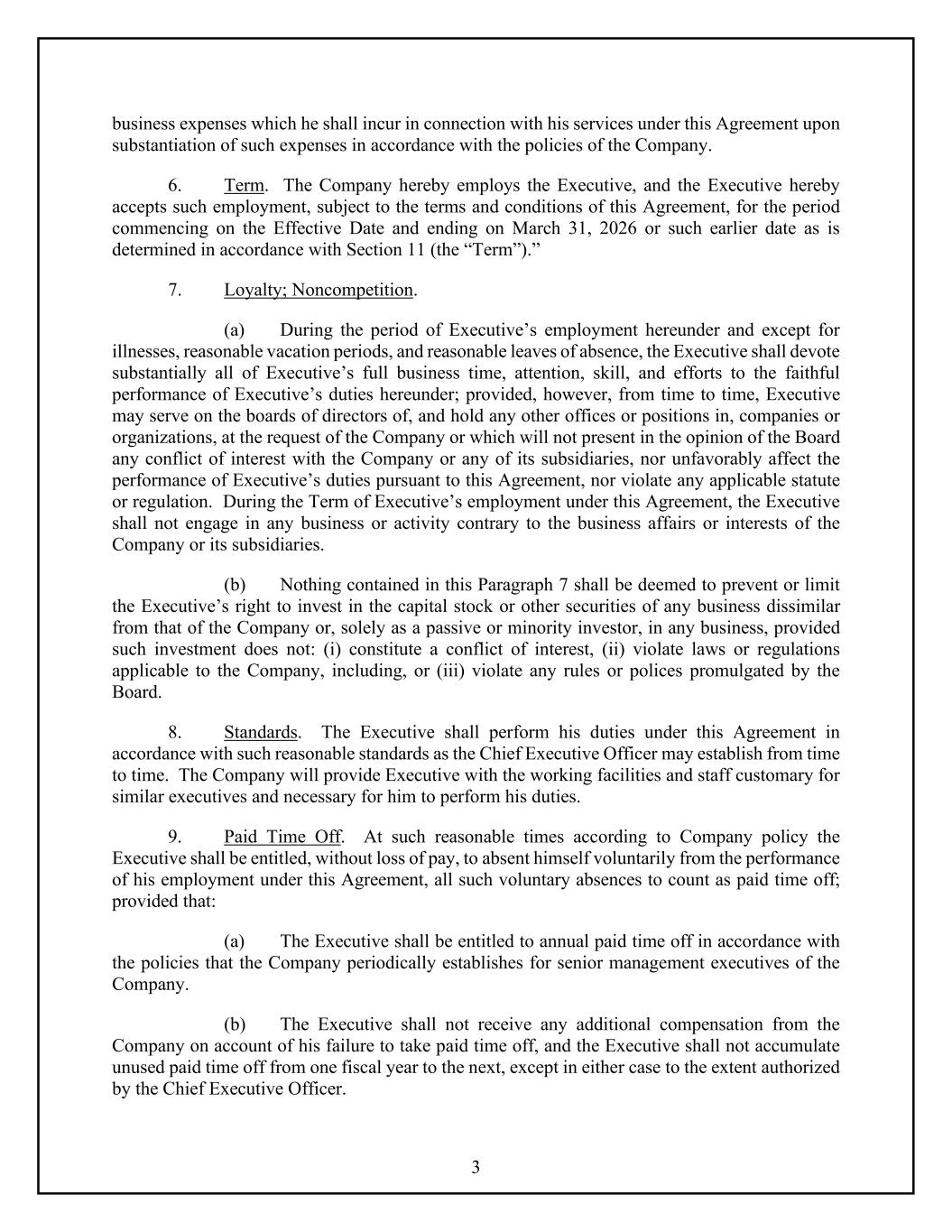 business expenses which he shall incur in connection with his services under this Agreement upon substantiation of such expenses in accordance with the policies of the Company.

6. Term. The Company hereby employs the Executive, and the Executive hereby accepts such employment, subject to the terms and conditions of this Agreement, for the period commencing on the Effective Date and ending on March 31, 2026 or such earlier date as is determined in accordance with Section 11 (the “Term”).”

7. Loyalty; Noncompetition.

(a) During the period of Executive’s employment hereunder and except for illnesses, reasonable vacation periods, and reasonable leaves of absence, the Executive shall devote substantially all of Executive’s full business time, attention, skill, and efforts to the faithful performance of Executive’s duties hereunder; provided, however, from time to time, Executive may serve on the boards of directors of, and hold any other offices or positions in, companies or organizations, at the request of the Company or which will not present in the opinion of the Board any conflict of interest with the Company or any of its subsidiaries, nor unfavorably affect the performance of Executive’s duties pursuant to this Agreement, nor violate any applicable statute or regulation. During the Term of Executive’s employment under this Agreement, the Executive shall not engage in any business or activity contrary to the business affairs or interests of the Company or its subsidiaries.

(b) Nothing contained in this Paragraph 7 shall be deemed to prevent or limit the Executive’s right to invest in the capital stock or other securities of any business dissimilar from that of the Company or, solely as a passive or minority investor, in any business, provided such investment does not: (i) constitute a conflict of interest, (ii) violate laws or regulations applicable to the Company, including, or (iii) violate any rules or polices promulgated by the Board.

8. Standards. The Executive shall perform his duties under this Agreement in accordance with such reasonable standards as the Chief Executive Officer may establish from time to time. The Company will provide Executive with the working facilities and staff customary for similar executives and necessary for him to perform his duties.

9. Paid Time Off. At such reasonable times according to Company policy the Executive shall be entitled, without loss of pay, to absent himself voluntarily from the performance of his employment under this Agreement, all such voluntary absences to count as paid time off; provided that:

(a) The Executive shall be entitled to annual paid time off in accordance with the policies that the Company periodically establishes for senior management executives of the Company.

(b) The Executive shall not receive any additional compensation from the Company on account of his failure to take paid time off, and the Executive shall not accumulate unused paid time off from one fiscal year to the next, except in either case to the extent authorized by the Chief Executive Officer.

3